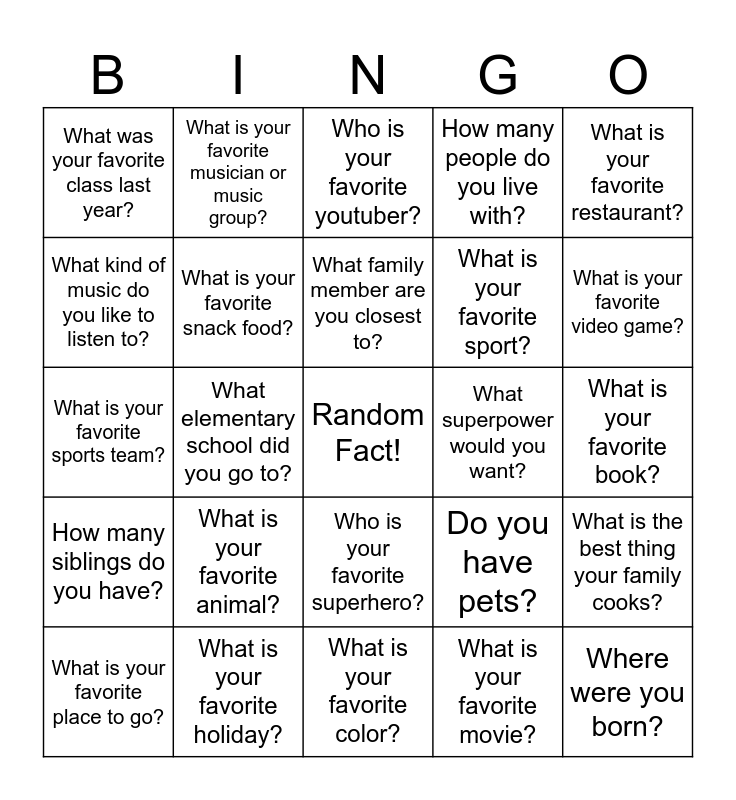 | B | I | N | G | O |
|---|---|---|---|---|
| What was your favorite class last year? | What is your favorite musician or music group? | Who is your favorite youtuber? | How many people do you live with? | What is your favorite restaurant? |
| What kind of music do you like to listen to? | What is your favorite snack food? | What family member are you closest to? | What is your favorite sport? | What is your favorite video game? |
| What is your favorite sports team? | What elementary school did you go to? | Random Fact! | What superpower would you want? | What is your favorite book? |
| How many siblings do you have? | What is your favorite animal? | Who is your favorite superhero? | Do you have pets? | What is the best thing your family cooks? |
| What is your favorite place to go? | What is your favorite holiday? | What is your favorite color? | What is your favorite movie? | Where were you born? |